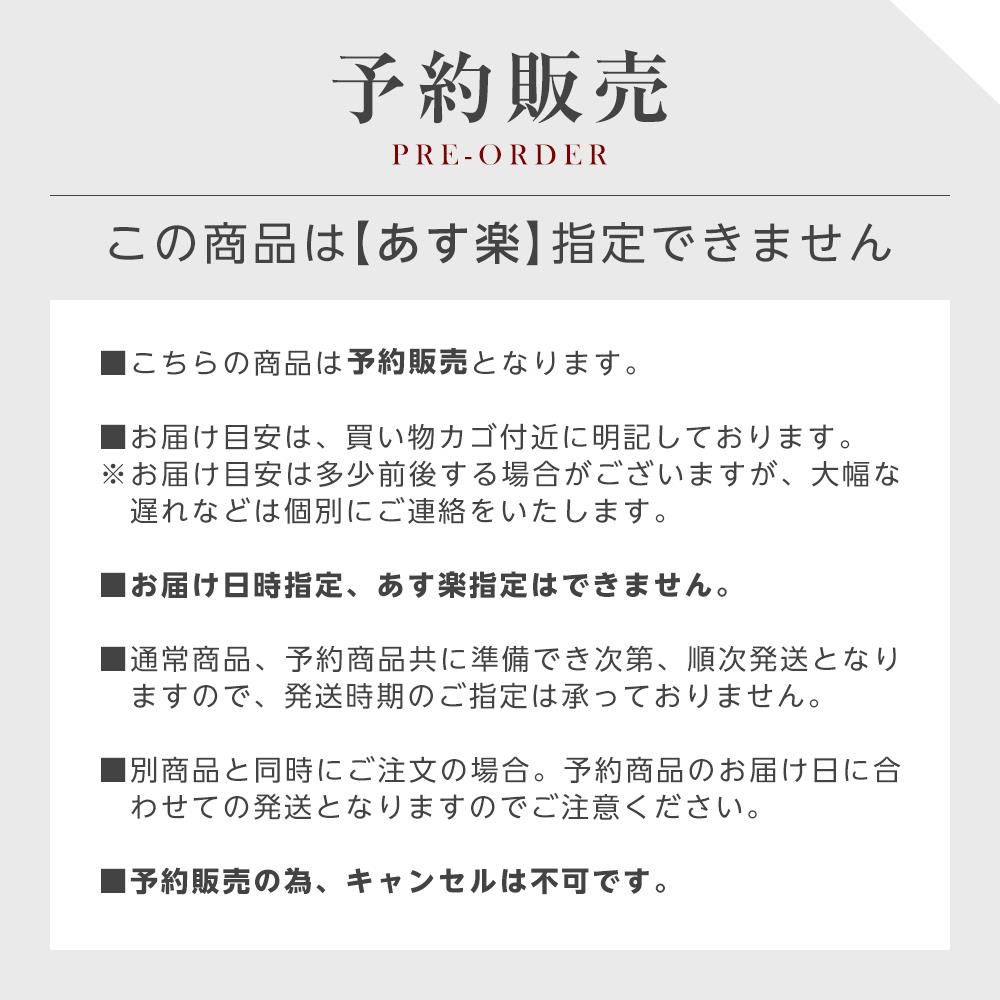 予約販売

PRE-ORDER

この商品は【あす楽】指定できません

■こちらの商品は予約販売となります。

■お届け目安は、買い物カゴ付近に明記しております。
※お届け目安は多少前後する場合がございますが、大幅な遅れなどは個別にご連絡をいたします。

■お届け日時指定、あす楽指定はできません。

■通常商品、予約商品共に準備でき次第、順次発送となりますので、発送時期のご指定は承っておりません。

■別商品と同時にご注文の場合。予約商品のお届け日に合わせての発送となりますのでご注意ください。

■予約販売の為、キャンセルは不可です。